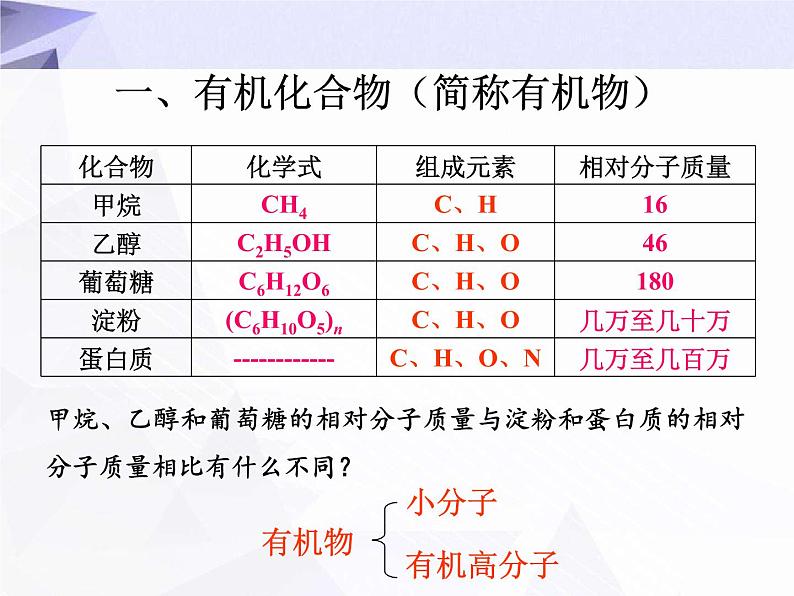 一、有机化合物（简称有机物）

| 化合物 | 化学式 | 组成元素 | 相对分子质量 |
|---|---|---|---|
| 甲烷 | $CH_4$ | C、H | 16 |
| 乙醇 | $C_2H_5OH$ | C、H、O | 46 |
| 葡萄糖 | $C_6H_{12}O_6$ | C、H、O | 180 |
| 淀粉 | $(C_6H_{10}O_5)_n$ | C、H、O | 几万至几十万 |
| 蛋白质 | ------------ | C、H、O、N | 几万至几百万 |

甲烷、乙醇和葡萄糖的相对分子质量与淀粉和蛋白质的相对分子质量相比有什么不同？

有机物
小分子
有机高分子